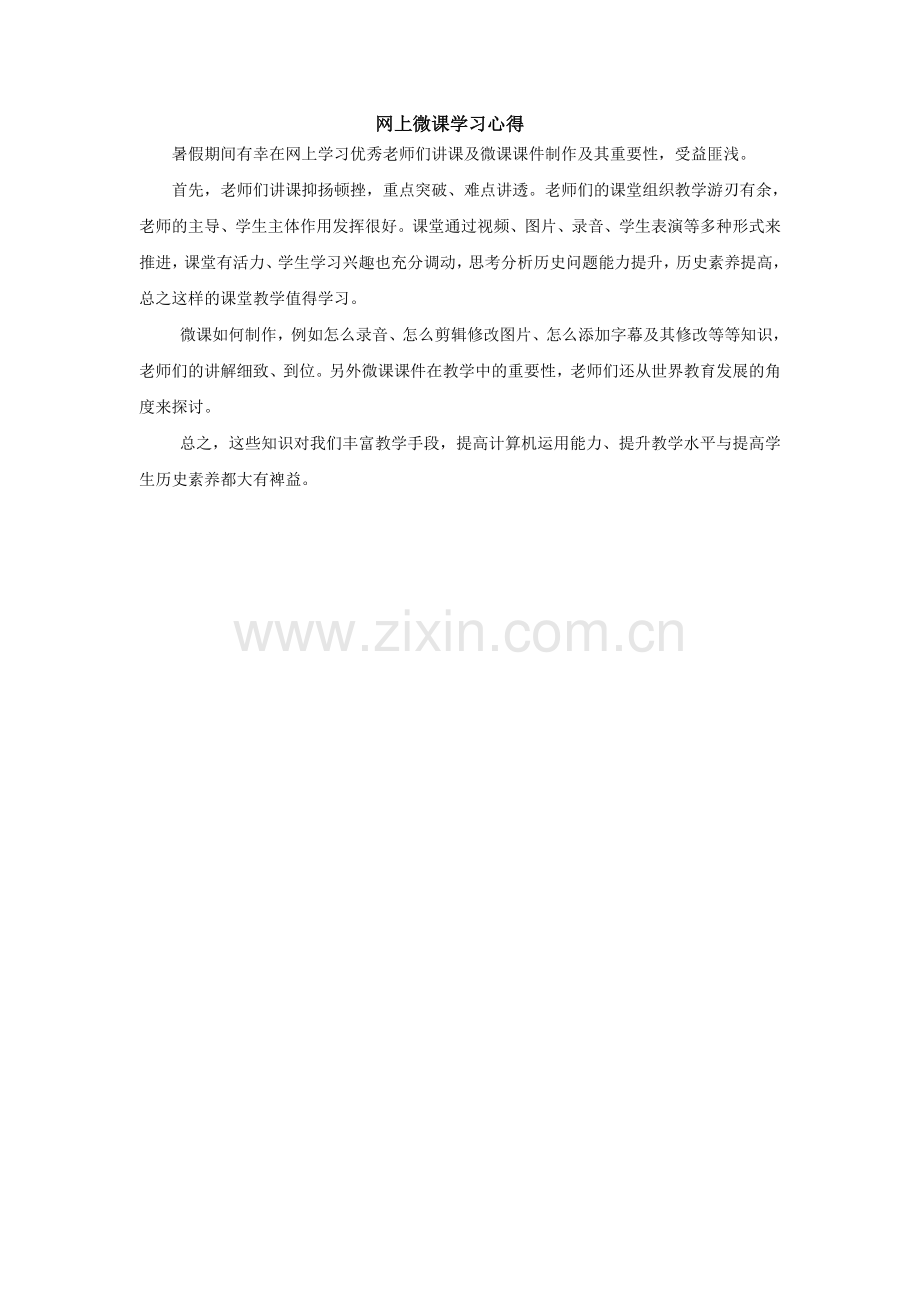 网上微课学习心得

暑假期间有幸在网上学习优秀老师们讲课及微课课件制作及其重要性，受益匪浅。

首先，老师们讲课抑扬顿挫，重点突破、难点讲透。老师们的课堂组织教学游刃有余，老师的主导、学生主体作用发挥很好。课堂通过视频、图片、录音、学生表演等多种形式来推进，课堂有活力、学生学习兴趣也充分调动，思考分析历史问题能力提升，历史素养提高，总之这样的课堂教学值得学习。

微课如何制作，例如怎么录音、怎么剪辑修改图片、怎么添加字幕及其修改等等知识，老师们的讲解细致、到位。另外微课课件在教学中的重要性，老师们还从世界教育发展的角度来探讨。

总之，这些知识对我们丰富教学手段，提高计算机运用能力、提升教学水平与提高学生历史素养都大有裨益。

www.zixin.com.cn